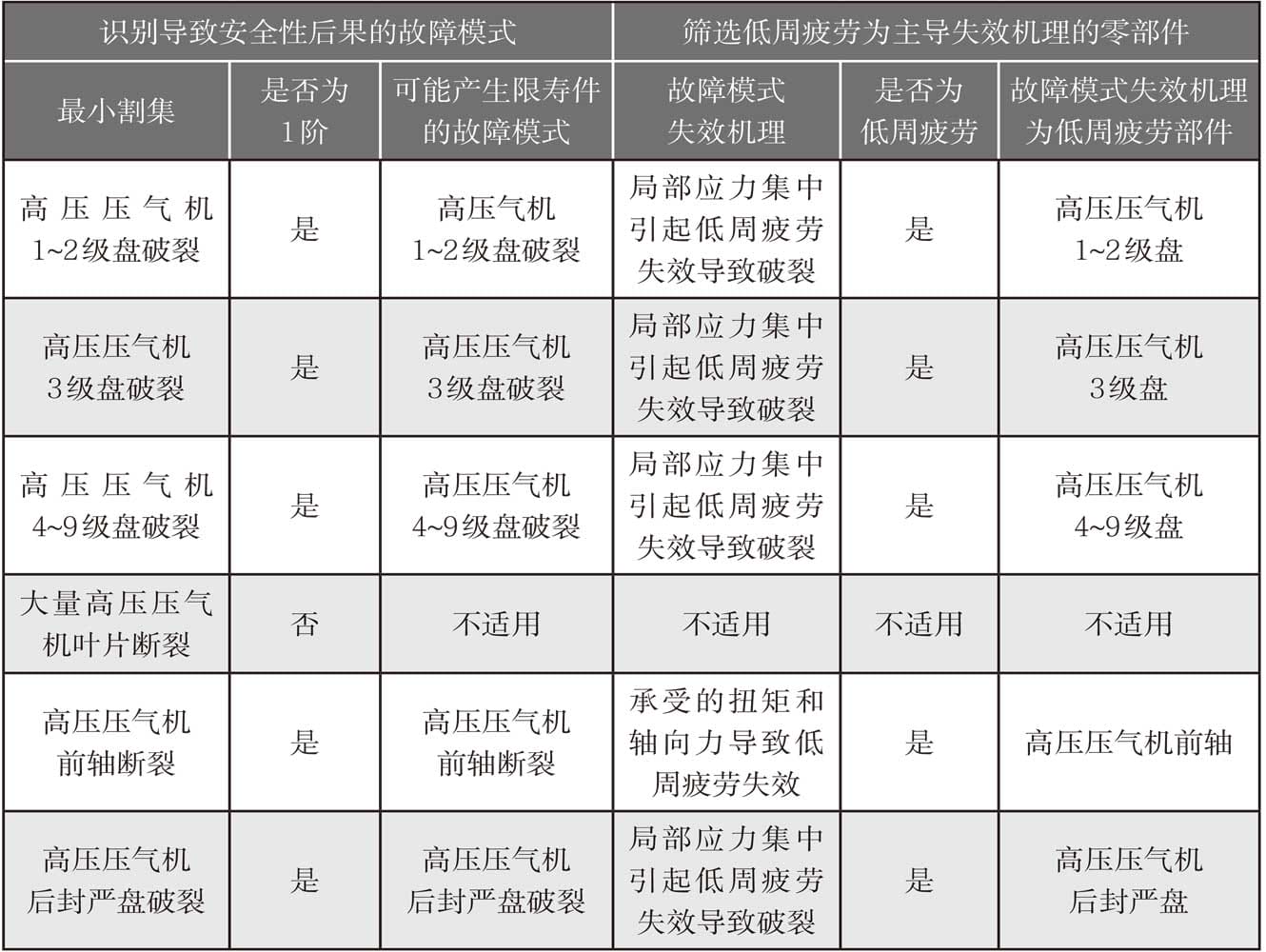 | 识别导致安全性后果的故障模式 | | | 筛选低周疲劳为主导失效机理的零部件 | | |
|---|---|---|---|---|---|
| 最小割集 | 是否为1阶 | 可能产生限寿件的故障模式 | 故障模式失效机理 | 是否为低周疲劳 | 故障模式失效机理为低周疲劳部件 |
| 高压压气机1~2级盘破裂 | 是 | 高压气机1~2级盘破裂 | 局部应力集中引起低周疲劳失效导致破裂 | 是 | 高压压气机1~2级盘 |
| 高压压气机3级盘破裂 | 是 | 高压压气机3级盘破裂 | 局部应力集中引起低周疲劳失效导致破裂 | 是 | 高压压气机3级盘 |
| 高压压气机4~9级盘破裂 | 是 | 高压压气机4~9级盘破裂 | 局部应力集中引起低周疲劳失效导致破裂 | 是 | 高压压气机4~9级盘 |
| 大量高压压气机叶片断裂 | 否 | 不适用 | 不适用 | 不适用 | 不适用 |
| 高压压气机前轴断裂 | 是 | 高压压气机前轴断裂 | 承受的扭矩和轴向力导致低周疲劳失效 | 是 | 高压压气机前轴 |
| 高压压气机后封严盘破裂 | 是 | 高压压气机后封严盘破裂 | 局部应力集中引起低周疲劳失效导致破裂 | 是 | 高压压气机后封严盘 |